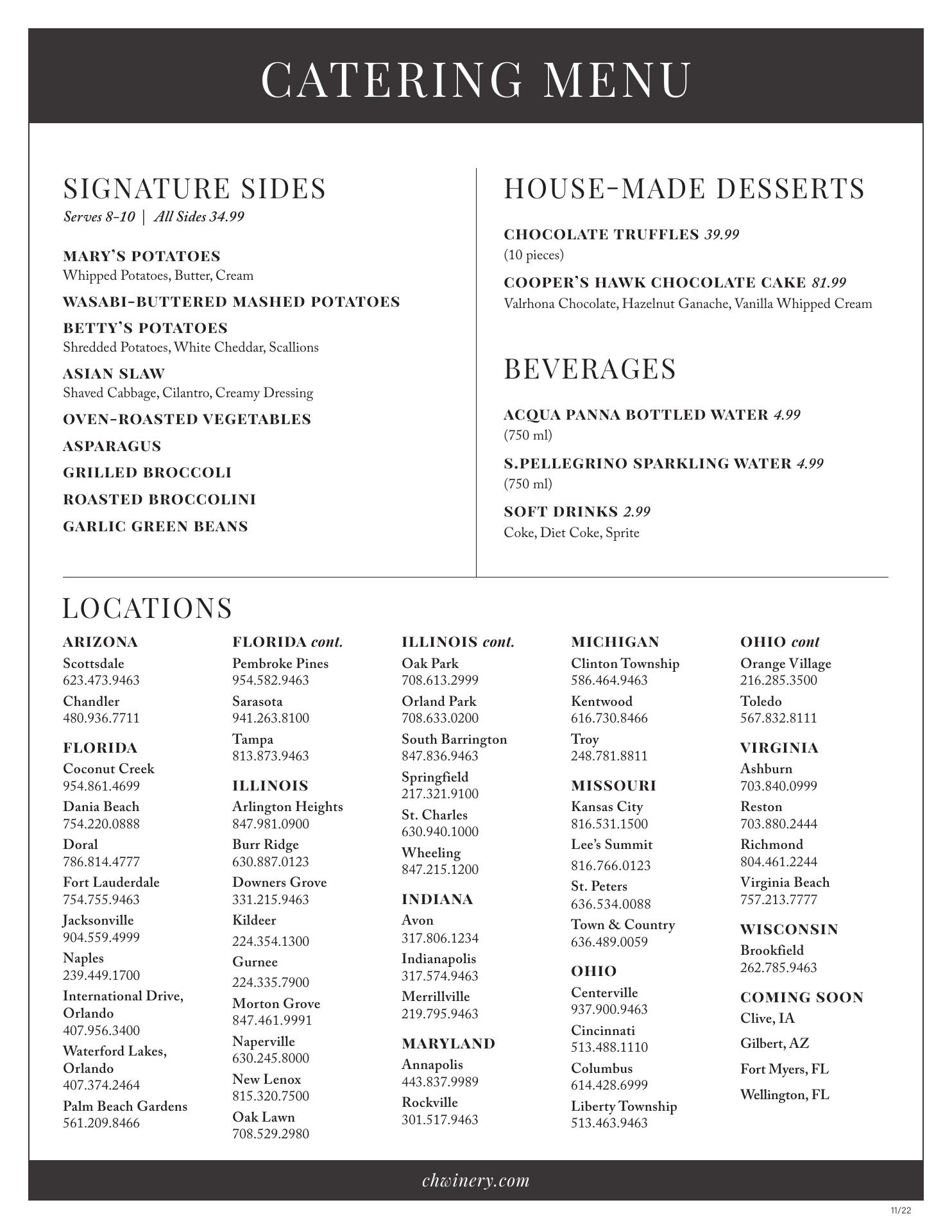 CATERING MENU

SIGNATURE SIDES
Serves 8-10 | All Sides 34.99

MARY'S POTATOES
Whipped Potatoes, Butter, Cream

WASABI-BUTTERED MASHED POTATOES

BETTY'S POTATOES
Shredded Potatoes, White Cheddar, Scallions

ASIAN SLAW
Shaved Cabbage, Cilantro, Creamy Dressing

OVEN-ROASTED VEGETABLES

ASPARAGUS

GRILLED BROCCOLI

ROASTED BROCCOLINI

GARLIC GREEN BEANS

HOUSE-MADE DESSERTS

CHOCOLATE TRUFFLES 39.99
(10 pieces)

COOPER'S HAWK CHOCOLATE CAKE 81.99
Valrhona Chocolate, Hazelnut Ganache, Vanilla Whipped Cream

BEVERAGES

ACQUA PANNA BOTTLED WATER 4.99
(750 ml)

S.PELLEGRINO SPARKLING WATER 4.99
(750 ml)

SOFT DRINKS 2.99
Coke, Diet Coke, Sprite

LOCATIONS

ARIZONA
Scottsdale
623.473.9463
Chandler
480.936.7711

FLORIDA
Coconut Creek
954.861.4699
Dania Beach
754.220.0888
Doral
786.814.4777
Fort Lauderdale
754.755.9463
Jacksonville
904.559.4999
Naples
239.449.1700
International Drive, Orlando
407.956.3400
Waterford Lakes, Orlando
407.374.2464
Palm Beach Gardens
561.209.8466

FLORIDA cont.
Pembroke Pines
954.582.9463
Sarasota
941.263.8100
Tampa
813.873.9463

ILLINOIS
Arlington Heights
847.981.0900
Burr Ridge
630.887.0123
Downers Grove
331.215.9463
Kildeer
224.354.1300
Gurnee
224.335.7900
Morton Grove
847.461.9991
Naperville
630.245.8000
New Lenox
815.320.7500
Oak Lawn
708.529.2980

ILLINOIS cont.
Oak Park
708.613.2999
Orland Park
708.633.0200
South Barrington
847.836.9463
Springfield
217.321.9100
St. Charles
630.940.1000
Wheeling
847.215.1200

INDIANA
Avon
317.806.1234
Indianapolis
317.574.9463
Merrillville
219.795.9463

MARYLAND
Annapolis
443.837.9989
Rockville
301.517.9463

MICHIGAN
Clinton Township
586.464.9463
Kentwood
616.730.8466
Troy
248.781.8811

MISSOURI
Kansas City
816.531.1500
Lee's Summit
816.766.0123
St. Peters
636.534.0088
Town & Country
636.489.0059

OHIO
Centerville
937.900.9463
Cincinnati
513.488.1110
Columbus
614.428.6999
Liberty Township
513.463.9463

OHIO cont
Orange Village
216.285.3500
Toledo
567.832.8111

VIRGINIA
Ashburn
703.840.0999
Reston
703.880.2444
Richmond
804.461.2244
Virginia Beach
757.213.7777

WISCONSIN
Brookfield
262.785.9463

COMING SOON
Clive, IA
Gilbert, AZ
Fort Myers, FL
Wellington, FL

chwinery.com

11/22